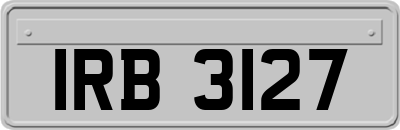 IRB 3127